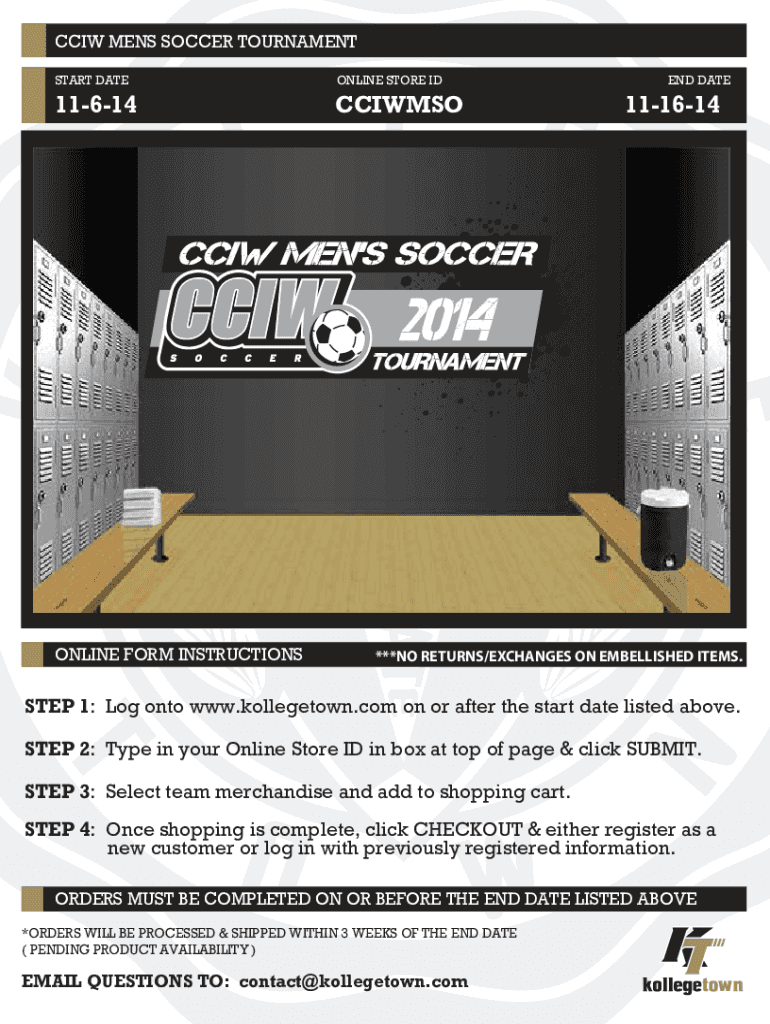 CCIW MENS SOCCER TOURNAMENT

START DATE
11-6-14

ONLINE STORE ID
CCIWMSO

END DATE
11-16-14

CCIW MEN'S SOCCER
CCIW
SOCCER
2014
TOURNAMENT

ONLINE FORM INSTRUCTIONS

***NO RETURNS/EXCHANGES ON EMBELLISHED ITEMS.

STEP 1: Log onto www.kollegetown.com on or after the start date listed above.

STEP 2: Type in your Online Store ID in box at top of page & click SUBMIT.

STEP 3: Select team merchandise and add to shopping cart.

STEP 4: Once shopping is complete, click CHECKOUT & either register as a new customer or log in with previously registered information.

ORDERS MUST BE COMPLETED ON OR BEFORE THE END DATE LISTED ABOVE

*ORDERS WILL BE PROCESSED & SHIPPED WITHIN 3 WEEKS OF THE END DATE ( PENDING PRODUCT AVAILABILITY )

EMAIL QUESTIONS TO: contact@kollegetown.com

KT
kollegetown